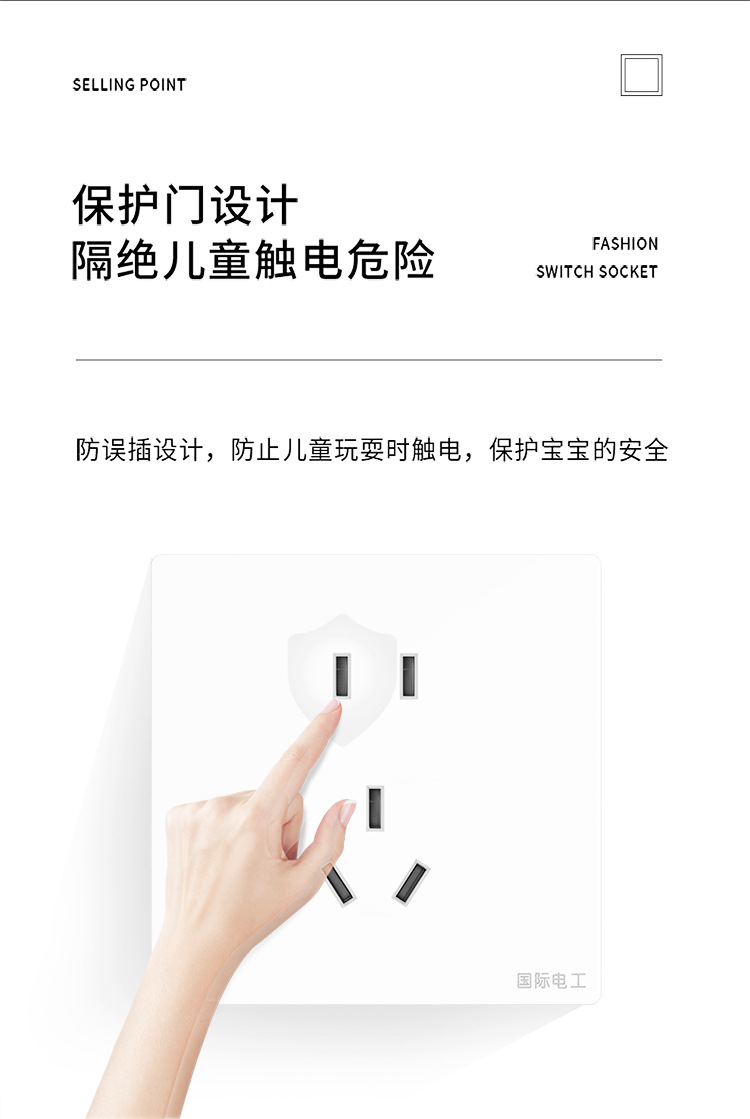 SELLING POINT

保护门设计
隔绝儿童触电危险

FASHION
SWITCH SOCKET

防误插设计，防止儿童玩耍时触电，保护宝宝的安全

国际电工